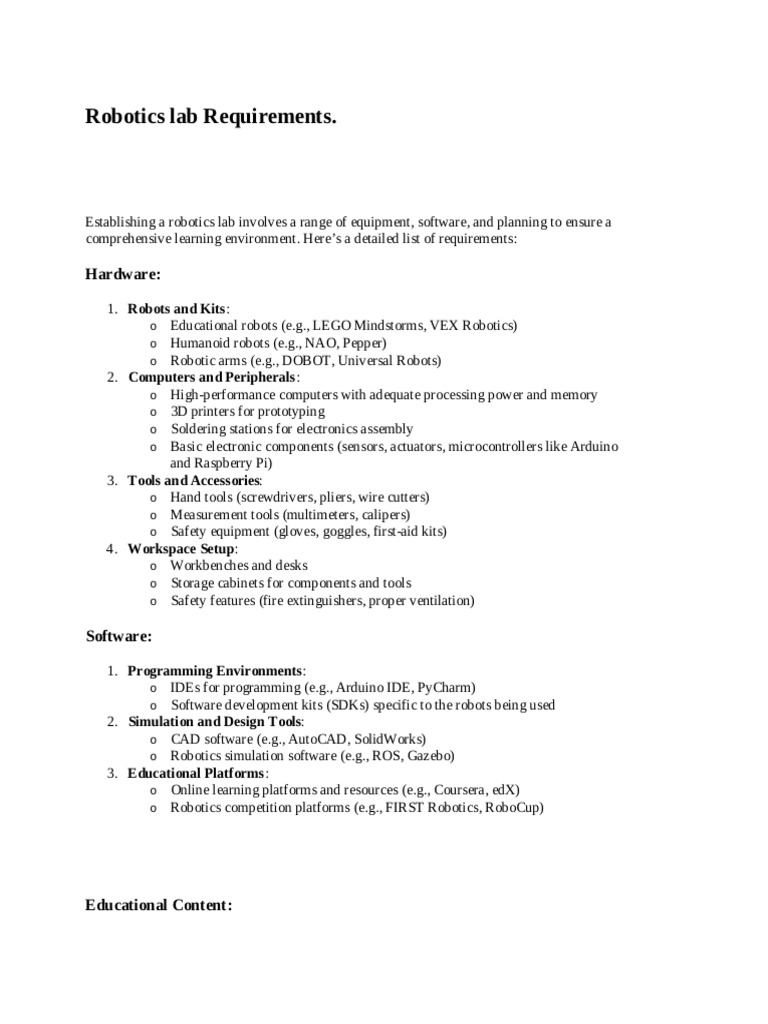 Robotics lab Requirements.

Establishing a robotics lab involves a range of equipment, software, and planning to ensure a comprehensive learning environment. Here's a detailed list of requirements:

Hardware:

1. Robots and Kits:
   o Educational robots (e.g., LEGO Mindstorms, VEX Robotics)
   o Humanoid robots (e.g., NAO, Pepper)
   o Robotic arms (e.g., DOBOT, Universal Robots)
2. Computers and Peripherals:
   o High-performance computers with adequate processing power and memory
   o 3D printers for prototyping
   o Soldering stations for electronics assembly
   o Basic electronic components (sensors, actuators, microcontrollers like Arduino and Raspberry Pi)
3. Tools and Accessories:
   o Hand tools (screwdrivers, pliers, wire cutters)
   o Measurement tools (multimeters, calipers)
   o Safety equipment (gloves, goggles, first-aid kits)
4. Workspace Setup:
   o Workbenches and desks
   o Storage cabinets for components and tools
   o Safety features (fire extinguishers, proper ventilation)

Software:

1. Programming Environments:
   o IDEs for programming (e.g., Arduino IDE, PyCharm)
   o Software development kits (SDKs) specific to the robots being used
2. Simulation and Design Tools:
   o CAD software (e.g., AutoCAD, SolidWorks)
   o Robotics simulation software (e.g., ROS, Gazebo)
3. Educational Platforms:
   o Online learning platforms and resources (e.g., Coursera, edX)
   o Robotics competition platforms (e.g., FIRST Robotics, RoboCup)

Educational Content: